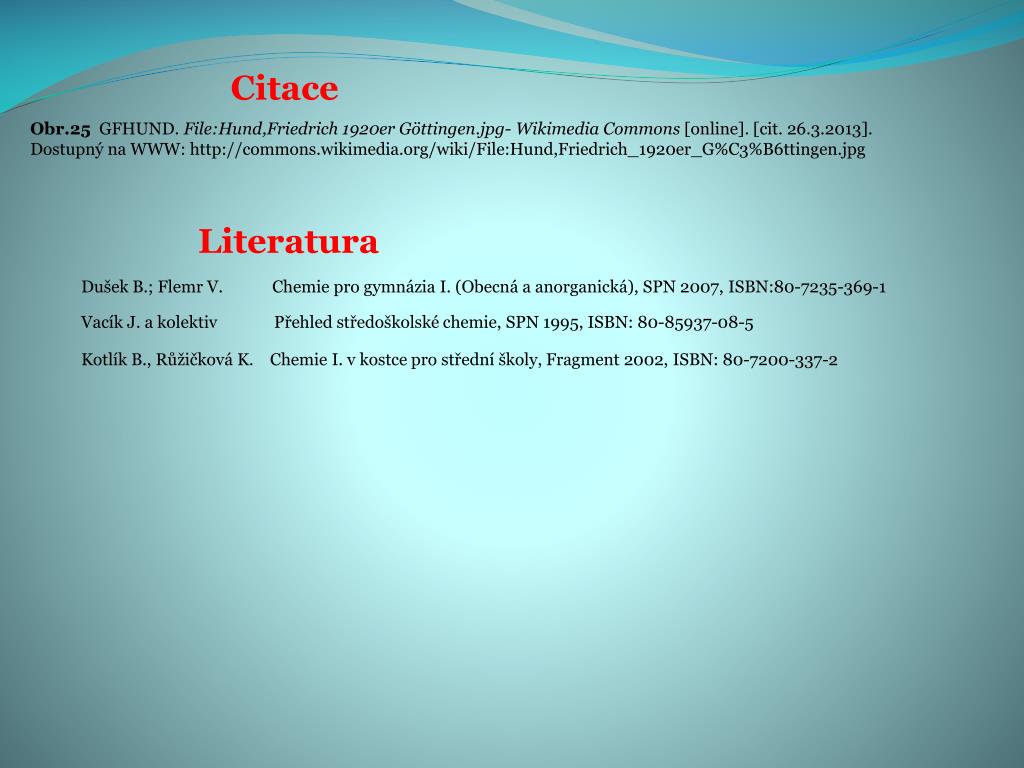 Citace

Obr.25 GFHUND. File:Hund,Friedrich 1920er Göttingen.jpg- Wikimedia Commons [online]. [cit. 26.3.2013]. Dostupný na WWW: http://commons.wikimedia.org/wiki/File:Hund,Friedrich_1920er_G%C3%B6ttingen.jpg

Literatura

Dušek B.; Flemr V. Chemie pro gymnázia I. (Obecná a anorganická), SPN 2007, ISBN:80-7235-369-1

Vacík J. a kolektiv Přehled středoškolské chemie, SPN 1995, ISBN: 80-85937-08-5

Kotlík B., Růžičková K. Chemie I. v kostce pro střední školy, Fragment 2002, ISBN: 80-7200-337-2